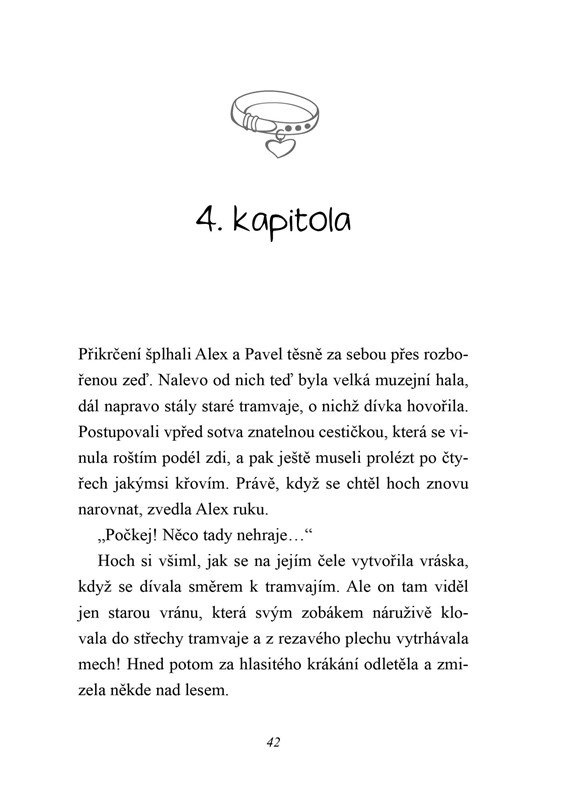 4. kapitola

Přikrčení šplhali Alex a Pavel těsně za sebou přes rozbořenou zeď. Nalevo od nich teď byla velká muzejní hala, dál napravo stály staré tramvaje, o nichž dívka hovořila. Postupovali vpřed sotva znatelnou cestičkou, která se vinula roštím podél zdi, a pak ještě museli prolézt po čtyřech jakýmsi křovím. Právě, když se chtěl hoch znovu narovnat, zvedla Alex ruku.

„Počkej! Něco tady nehraje…“

Hoch si všiml, jak se na jejím čele vytvořila vráska, když se dívala směrem k tramvajím. Ale on tam viděl jen starou vránu, která svým zobákem náruživě klovala do střechy tramvaje a z rezavého plechu vytrhávala mech! Hned potom za hlasitého krákání odletěla a zmizela někde nad lesem.

42